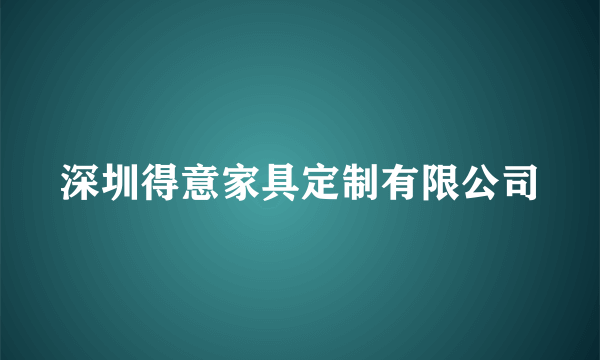 深圳得意家具定制有限公司